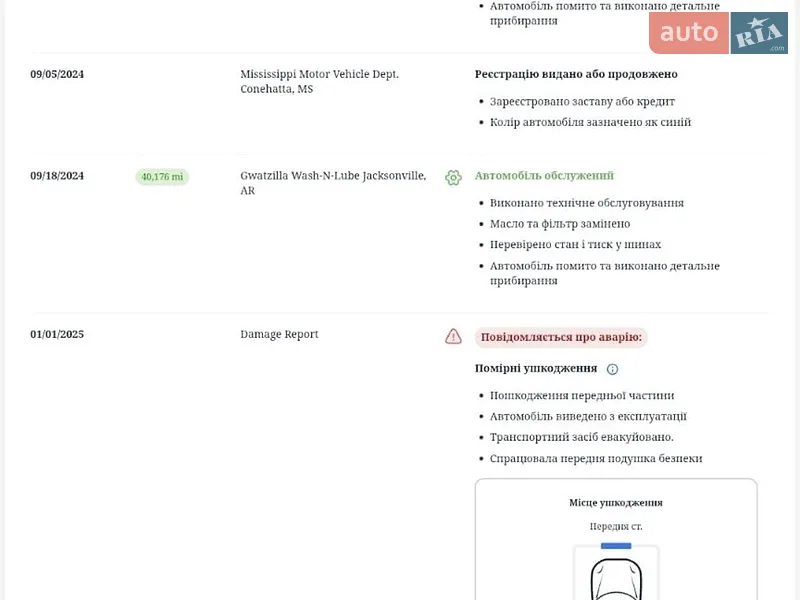 • Автомобіль помито та виконано детальне прибирання

auto RIA .com

09/05/2024

Mississippi Motor Vehicle Dept. Conehatta, MS

Реєстрацію видано або продовжено

• Зареєстровано заставу або кредит
• Колір автомобіля зазначено як синій

09/18/2024

40,176 mi

Gwatzilla Wash-N-Lube Jacksonville, AR

Автомобіль обслужений

• Виконано технічне обслуговування
• Масло та фільтр замінено
• Перевірено стан і тиск у шинах
• Автомобіль помито та виконано детальне прибирання

01/01/2025

Damage Report

Повідомляється про аварію:

Помірні ушкодження

• Пошкодження передньої частини
• Автомобіль виведено з експлуатації
• Транспортний засіб евакуйовано.
• Спрацювала передня подушка безпеки

Місце ушкодження

Передня ст.